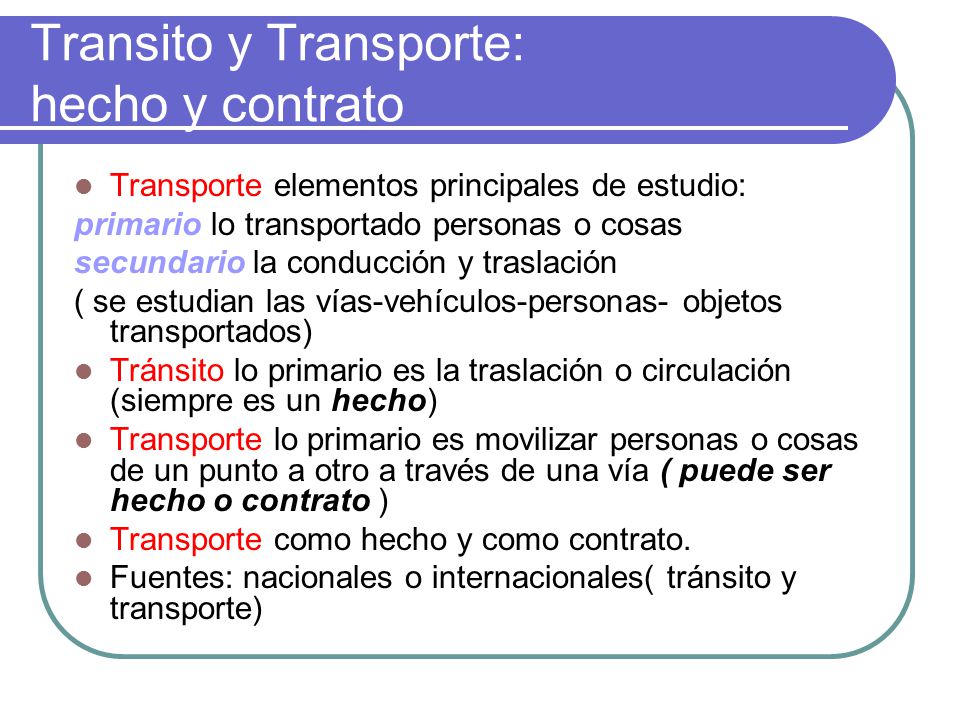 Transito y Transporte: hecho y contrato

- Transporte elementos principales de estudio:

primario lo transportado personas o cosas
secundario la conducción y traslación
( se estudian las vías-vehículos-personas- objetos transportados)

- Tránsito lo primario es la traslación o circulación (siempre es un hecho)
- Transporte lo primario es movilizar personas o cosas de un punto a otro a través de una vía ( puede ser hecho o contrato )
- Transporte como hecho y como contrato.
- Fuentes: nacionales o internacionales( tránsito y transporte)